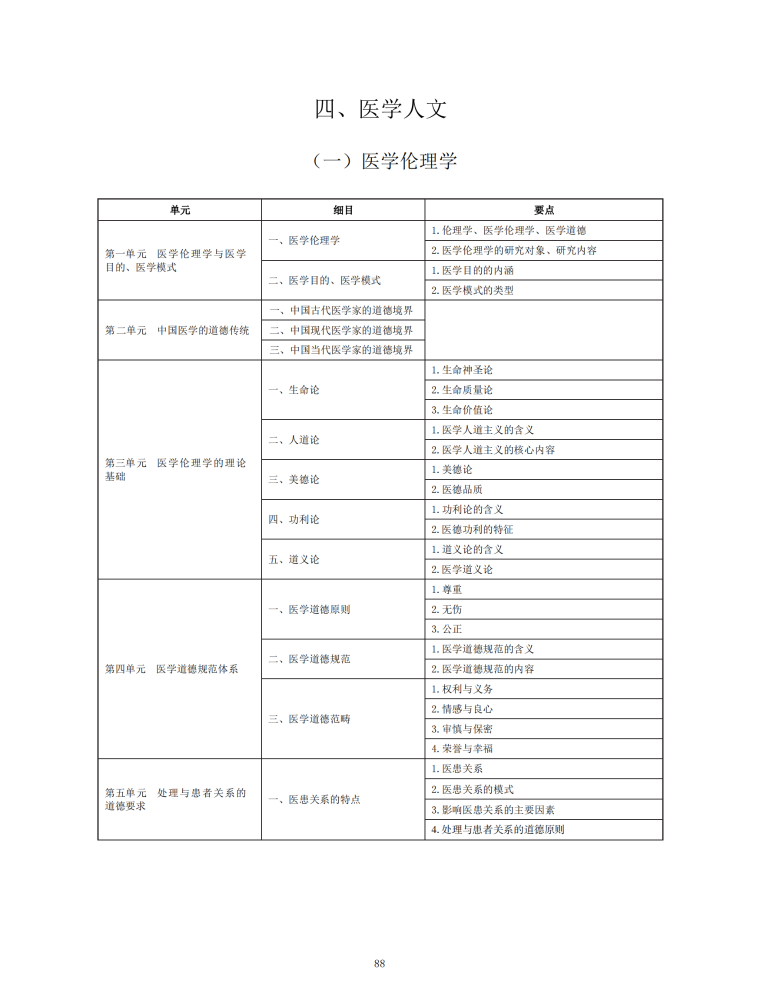 四、医学人文

（一）医学伦理学

| 单元 | 细目 | 要点 |
|---|---|---|
| 第一单元　医学伦理学与医学目的、医学模式 | 一、医学伦理学 | 1.伦理学、医学伦理学、医学道德 |
| | | 2.医学伦理学的研究对象、研究内容 |
| | 二、医学目的、医学模式 | 1.医学目的的内涵 |
| | | 2.医学模式的类型 |
| 第二单元　中国医学的道德传统 | 一、中国古代医学家的道德境界 | |
| | 二、中国现代医学家的道德境界 | |
| | 三、中国当代医学家的道德境界 | |
| 第三单元　医学伦理学的理论基础 | 一、生命论 | 1.生命神圣论 |
| | | 2.生命质量论 |
| | | 3.生命价值论 |
| | 二、人道论 | 1.医学人道主义的含义 |
| | | 2.医学人道主义的核心内容 |
| | 三、美德论 | 1.美德论 |
| | | 2.医德品质 |
| | 四、功利论 | 1.功利论的含义 |
| | | 2.医德功利的特征 |
| | 五、道义论 | 1.道义论的含义 |
| | | 2.医学道义论 |
| 第四单元　医学道德规范体系 | 一、医学道德原则 | 1.尊重 |
| | | 2.无伤 |
| | | 3.公正 |
| | 二、医学道德规范 | 1.医学道德规范的含义 |
| | | 2.医学道德规范的内容 |
| | 三、医学道德范畴 | 1.权利与义务 |
| | | 2.情感与良心 |
| | | 3.审慎与保密 |
| | | 4.荣誉与幸福 |
| 第五单元　处理与患者关系的道德要求 | 一、医患关系的特点 | 1.医患关系 |
| | | 2.医患关系的模式 |
| | | 3.影响医患关系的主要因素 |
| | | 4.处理与患者关系的道德原则 |

88